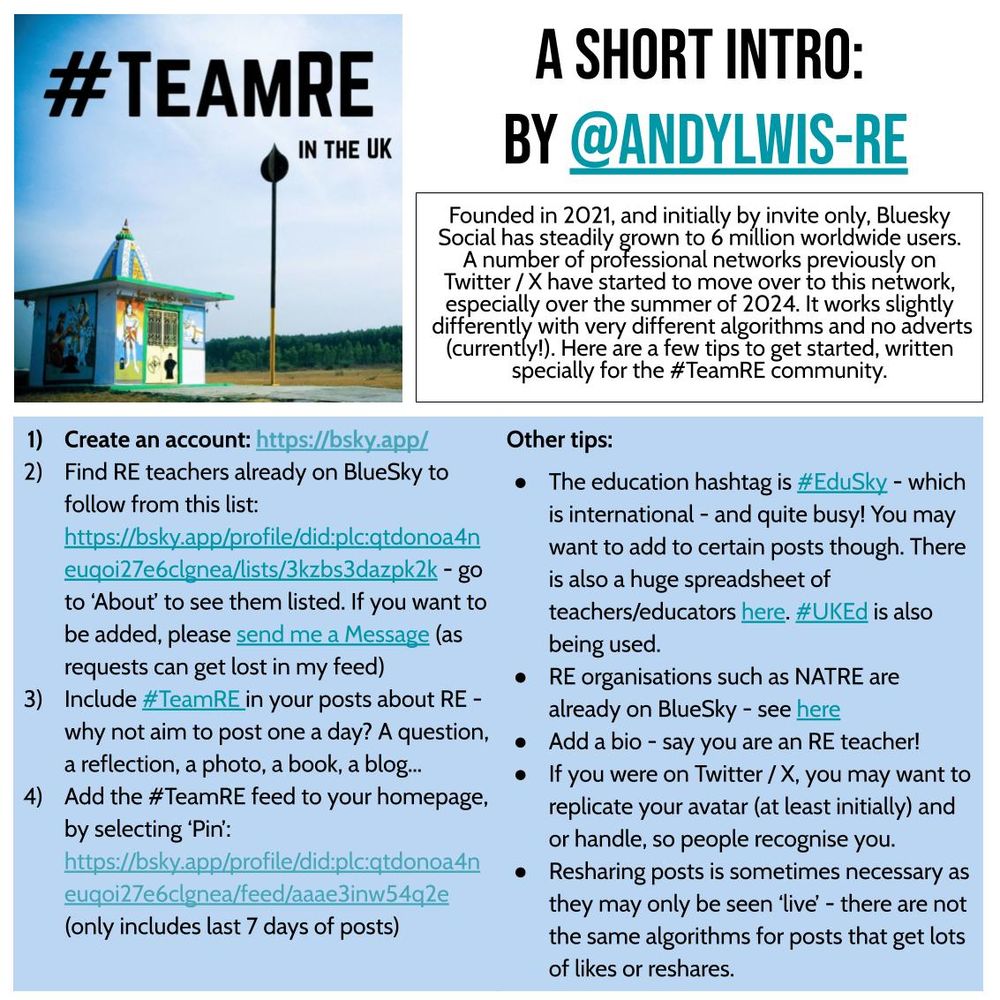 #TEAMRE

IN THE UK

A SHORT INTRO:
BY @ANDYLWIS-RE

Founded in 2021, and initially by invite only, Bluesky Social has steadily grown to 6 million worldwide users. A number of professional networks previously on Twitter / X have started to move over to this network, especially over the summer of 2024. It works slightly differently with very different algorithms and no adverts (currently!). Here are a few tips to get started, written specially for the #TeamRE community.

1) Create an account: https://bsky.app/
2) Find RE teachers already on BlueSky to follow from this list: https://bsky.app/profile/did:plc:qtdonoa4neuqoi27e6clgnea/lists/3kzbs3dazpk2k - go to 'About' to see them listed. If you want to be added, please send me a Message (as requests can get lost in my feed)
3) Include #TeamRE in your posts about RE - why not aim to post one a day? A question, a reflection, a photo, a book, a blog...
4) Add the #TeamRE feed to your homepage, by selecting 'Pin': https://bsky.app/profile/did:plc:qtdonoa4neuqoi27e6clgnea/feed/aaae3inw54q2e (only includes last 7 days of posts)

Other tips:
● The education hashtag is #EduSky - which is international - and quite busy! You may want to add to certain posts though. There is also a huge spreadsheet of teachers/educators here. #UKEd is also being used.
● RE organisations such as NATRE are already on BlueSky - see here
● Add a bio - say you are an RE teacher!
● If you were on Twitter / X, you may want to replicate your avatar (at least initially) and or handle, so people recognise you.
● Resharing posts is sometimes necessary as they may only be seen 'live' - there are not the same algorithms for posts that get lots of likes or reshares.